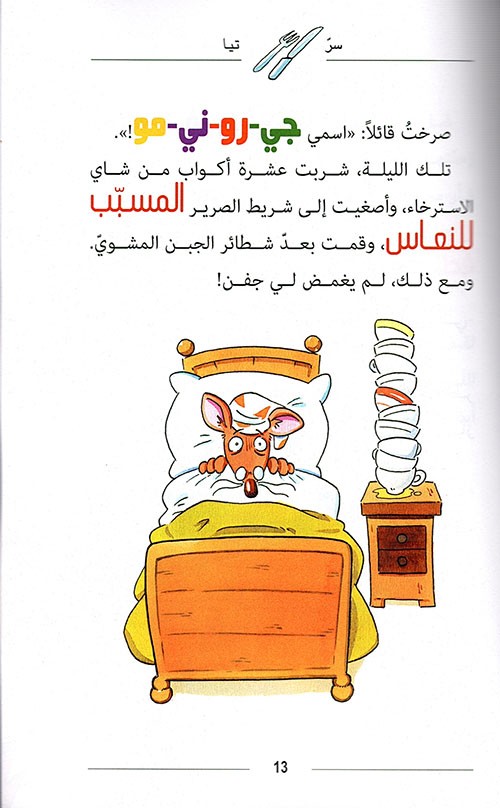 سرّ تيا

صرختُ قائلاً: «اسمي جي-رو-ني-مو!».

تلك الليلة، شربت عشرة أكواب من شاي الاسترخاء، وأصغيت إلى شريط الصرير المسبّب للنعاس، وقمت بعدّ شطائر الجبن المشويّ.

ومع ذلك، لم يغمض لي جفن!

13